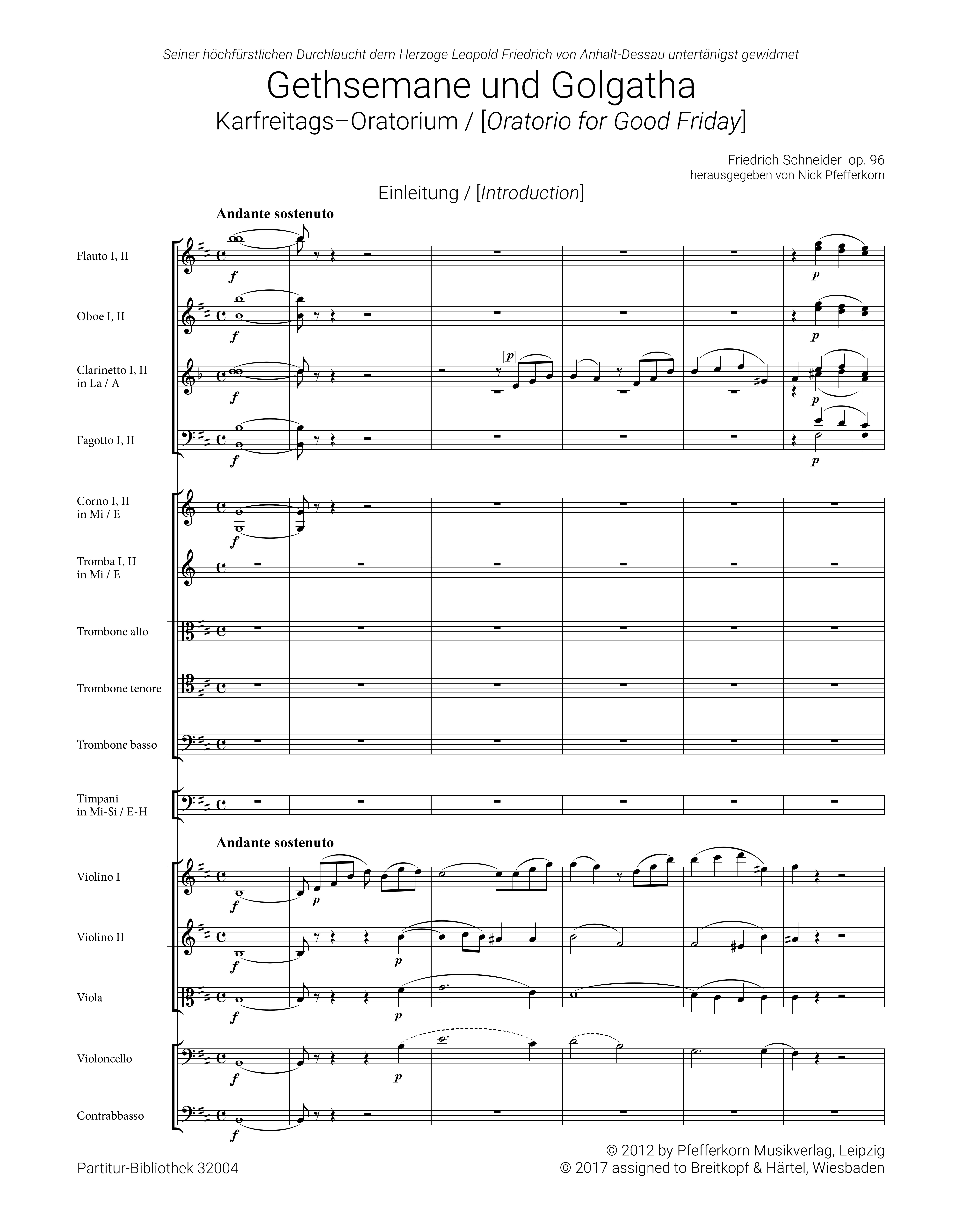 Seiner höchfürstlichen Durchlaucht dem Herzoge Leopold Friedrich von Anhalt-Dessau untertänigst gewidmet

Gethsemane und Golgatha

Karfreitags–Oratorium / [Oratorio for Good Friday]

Friedrich Schneider op. 96
herausgegeben von Nick Pfefferkorn

Einleitung / [Introduction]

Andante sostenuto

Flauto I, II

f

p

Oboe I, II

f

p

Clarinetto I, II
in La / A

f

[p]

p

Fagotto I, II

f

p

Corno I, II
in Mi / E

f

Tromba I, II
in Mi / E

Trombone alto

Trombone tenore

Trombone basso

Timpani
in Mi-Si / E-H

Andante sostenuto

Violino I

f

p

Violino II

f

p

Viola

f

p

Violoncello

f

p

Contrabbasso

f

Partitur-Bibliothek 32004

© 2012 by Pfefferkorn Musikverlag, Leipzig
© 2017 assigned to Breitkopf & Härtel, Wiesbaden